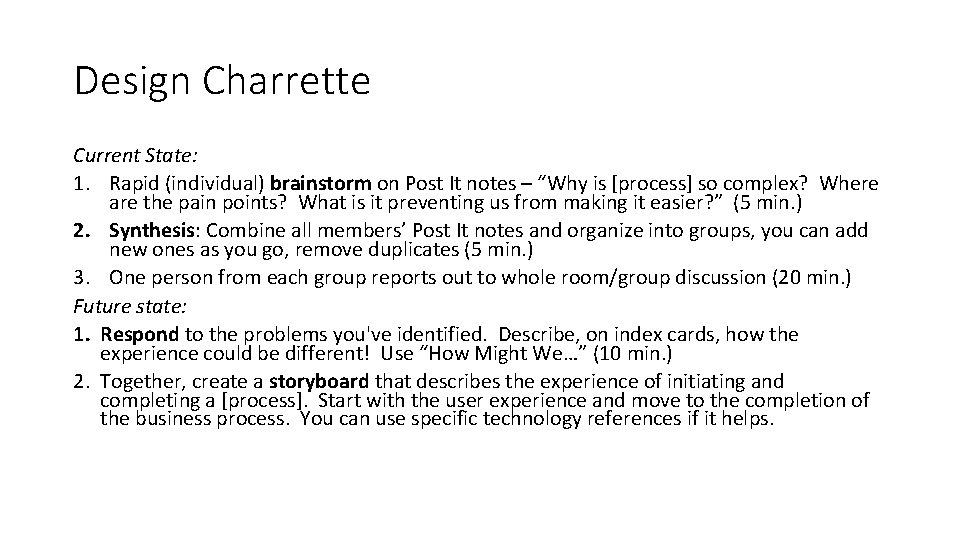 Design Charrette

Current State:
1. Rapid (individual) brainstorm on Post It notes – “Why is [process] so complex? Where are the pain points? What is it preventing us from making it easier?” (5 min.)
2. Synthesis: Combine all members’ Post It notes and organize into groups, you can add new ones as you go, remove duplicates (5 min.)
3. One person from each group reports out to whole room/group discussion (20 min.)
Future state:
1. Respond to the problems you've identified. Describe, on index cards, how the experience could be different! Use “How Might We…” (10 min.)
2. Together, create a storyboard that describes the experience of initiating and completing a [process]. Start with the user experience and move to the completion of the business process. You can use specific technology references if it helps.